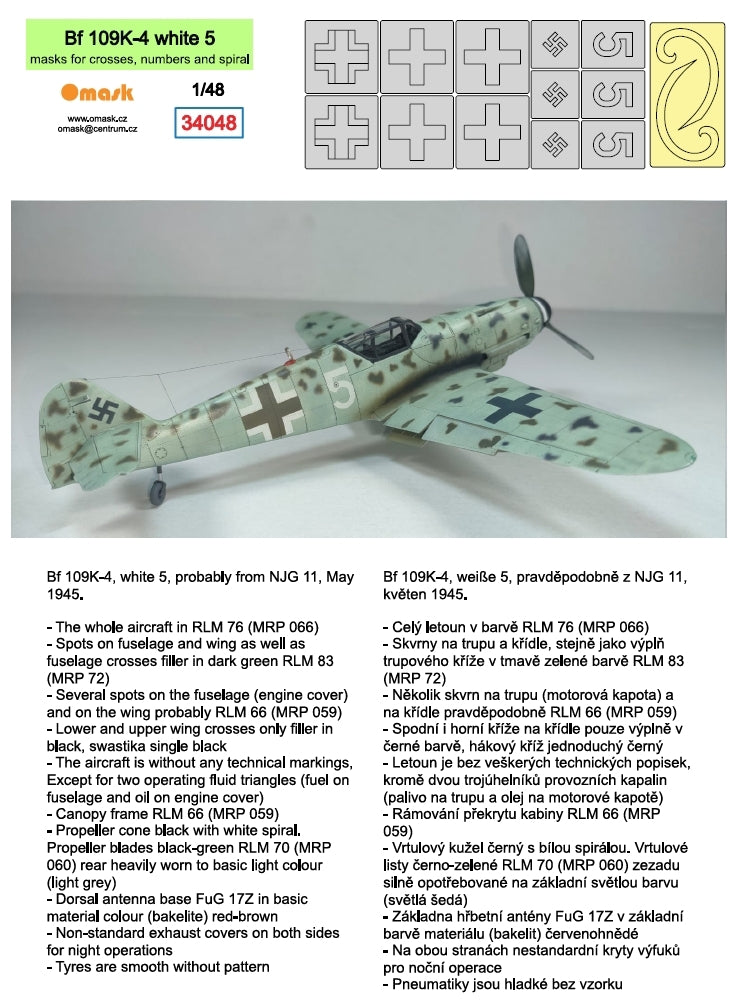 Bf 109K-4 white 5
masks for crosses, numbers and spiral

Omask
www.omask.cz
omask@centrum.cz

1/48
34048

Bf 109K-4, white 5, probably from NJG 11, May 1945.

- The whole aircraft in RLM 76 (MRP 066)
- Spots on fuselage and wing as well as fuselage crosses filler in dark green RLM 83 (MRP 72)
- Several spots on the fuselage (engine cover) and on the wing probably RLM 66 (MRP 059)
- Lower and upper wing crosses only filler in black, swastika single black
- The aircraft is without any technical markings, Except for two operating fluid triangles (fuel on fuselage and oil on engine cover)
- Canopy frame RLM 66 (MRP 059)
- Propeller cone black with white spiral. Propeller blades black-green RLM 70 (MRP 060) rear heavily worn to basic light colour (light grey)
- Dorsal antenna base FuG 17Z in basic material colour (bakelite) red-brown
- Non-standard exhaust covers on both sides for night operations
- Tyres are smooth without pattern

Bf 109K-4, weiße 5, pravděpodobně z NJG 11, květen 1945.

- Celý letoun v barvě RLM 76 (MRP 066)
- Skvrny na trupu a křídle, stejně jako výplň trupového kříže v tmavě zelené barvě RLM 83 (MRP 72)
- Několik skvrn na trupu (motorová kapota) a na křídle pravděpodobně RLM 66 (MRP 059)
- Spodní i horní kříže na křídle pouze výplně v černé barvě, hákový kříž jednoduchý černý
- Letoun je bez veškerých technických popisek, kromě dvou trojúhelníků provozních kapalin (palivo na trupu a olej na motorové kapotě)
- Rámování překrytu kabiny RLM 66 (MRP 059)
- Vrtulový kužel černý s bílou spirálou. Vrtulové listy černo-zelené RLM 70 (MRP 060) zezadu silně opotřebované na základní světlou barvu (světlá šedá)
- Základna hřbetní antény FuG 17Z v základní barvě materiálu (bakelit) červenohnědé
- Na obou stranách nestandardní kryty výfuků pro noční operace
- Pneumatiky jsou hladké bez vzorku